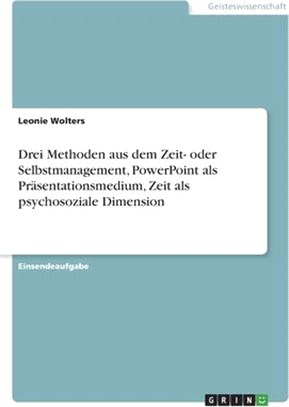 Geisteswissenschaft

Leonie Wolters

Drei Methoden aus dem Zeit- oder Selbstmanagement, PowerPoint als Präsentationsmedium, Zeit als psychosoziale Dimension

Einsendeaufgabe

GRIN